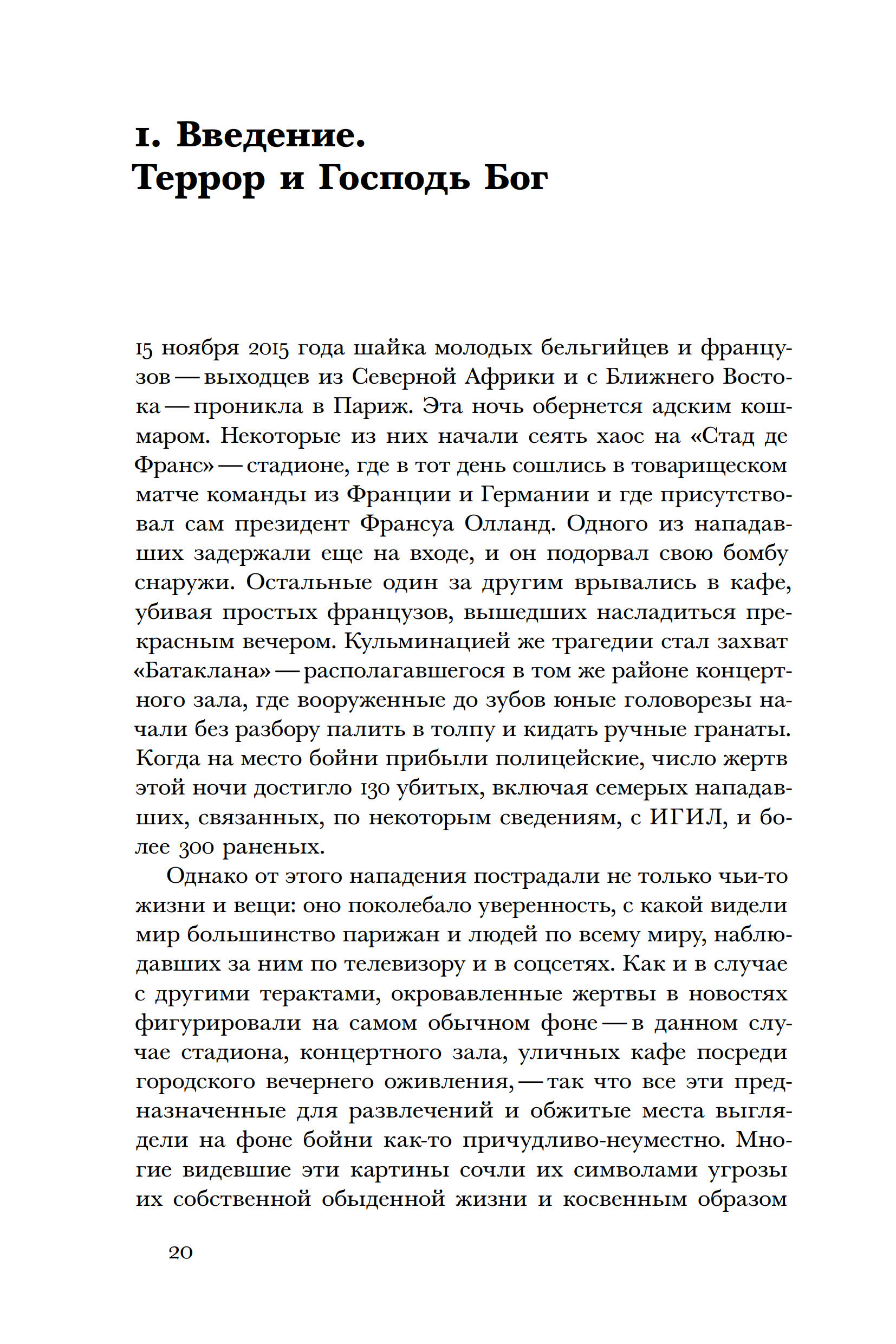 1. Введение. Террор и Господь Бог

15 ноября 2015 года шайка молодых бельгийцев и французов — выходцев из Северной Африки и с Ближнего Востока — проникла в Париж. Эта ночь обернется адским кошмаром. Некоторые из них начали сеять хаос на «Стад де Франс» — стадионе, где в тот день сошлись в товарищеском матче команды из Франции и Германии и где присутствовал сам президент Франсуа Олланд. Одного из нападавших задержали еще на входе, и он подорвал свою бомбу снаружи. Остальные один за другим врывались в кафе, убивая простых французов, вышедших насладиться прекрасным вечером. Кульминацией же трагедии стал захват «Батаклана» — располагавшегося в том же районе концертного зала, где вооруженные до зубов юные головорезы начали без разбору палить в толпу и кидать ручные гранаты. Когда на место бойни прибыли полицейские, число жертв этой ночи достигло 130 убитых, включая семерых нападавших, связанных, по некоторым сведениям, с ИГИЛ, и более 300 раненых.

Однако от этого нападения пострадали не только чьи-то жизни и вещи: оно поколебало уверенность, с какой видели мир большинство парижан и людей по всему миру, наблюдавших за ним по телевизору и в соцсетях. Как и в случае с другими терактами, окровавленные жертвы в новостях фигурировали на самом обычном фоне — в данном случае стадиона, концертного зала, уличных кафе посреди городского вечернего оживления, — так что все эти предназначенные для развлечений и обжитые места выглядели на фоне бойни как-то причудливо-неуместно. Многие видевшие эти картины сочли их символами угрозы их собственной обыденной жизни и косвенным образом

20